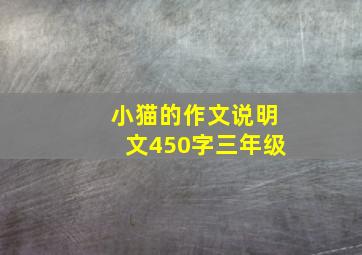 小猫的作文说明文450字三年级